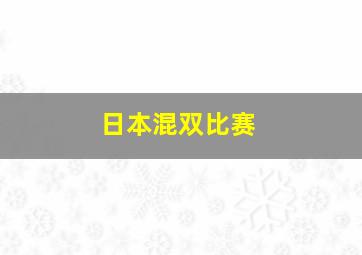 日本混双比赛